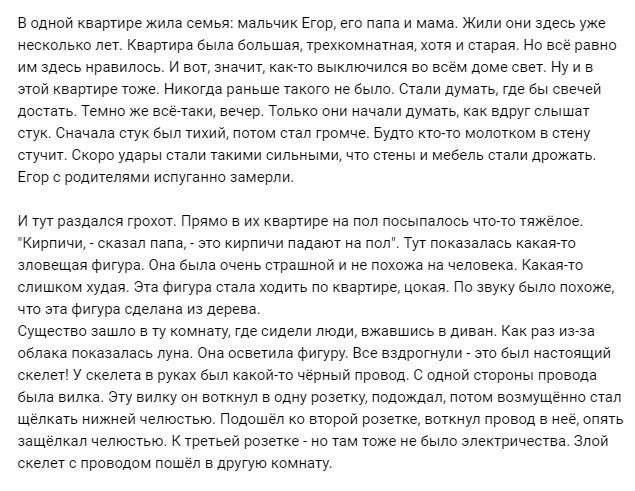 В одной квартире жила семья: мальчик Егор, его папа и мама. Жили они здесь уже несколько лет. Квартира была большая, трехкомнатная, хотя и старая. Но всё равно им здесь нравилось. И вот, значит, как-то выключился во всём доме свет. Ну и в этой квартире тоже. Никогда раньше такого не было. Стали думать, где бы свечей достать. Темно же всё-таки, вечер. Только они начали думать, как вдруг слышат стук. Сначала стук был тихий, потом стал громче. Будто кто-то молотком в стену стучит. Скоро удары стали такими сильными, что стены и мебель стали дрожать. Егор с родителями испуганно замерли.

И тут раздался грохот. Прямо в их квартире на пол посыпалось что-то тяжёлое. "Кирпичи, - сказал папа, - это кирпичи падают на пол". Тут показалась какая-то зловещая фигура. Она была очень страшной и не похожа на человека. Какая-то слишком худая. Эта фигура стала ходить по квартире, цокая. По звуку было похоже, что эта фигура сделана из дерева.
Существо зашло в ту комнату, где сидели люди, вжавшись в диван. Как раз из-за облака показалась луна. Она осветила фигуру. Все вздрогнули - это был настоящий скелет! У скелета в руках был какой-то чёрный провод. С одной стороны провода была вилка. Эту вилку он воткнул в одну розетку, подождал, потом возмущённо стал щёлкать нижней челюстью. Подошёл ко второй розетке, воткнул провод в неё, опять защёлкал челюстью. К третьей розетке - но там тоже не было электричества. Злой скелет с проводом пошёл в другую комнату.